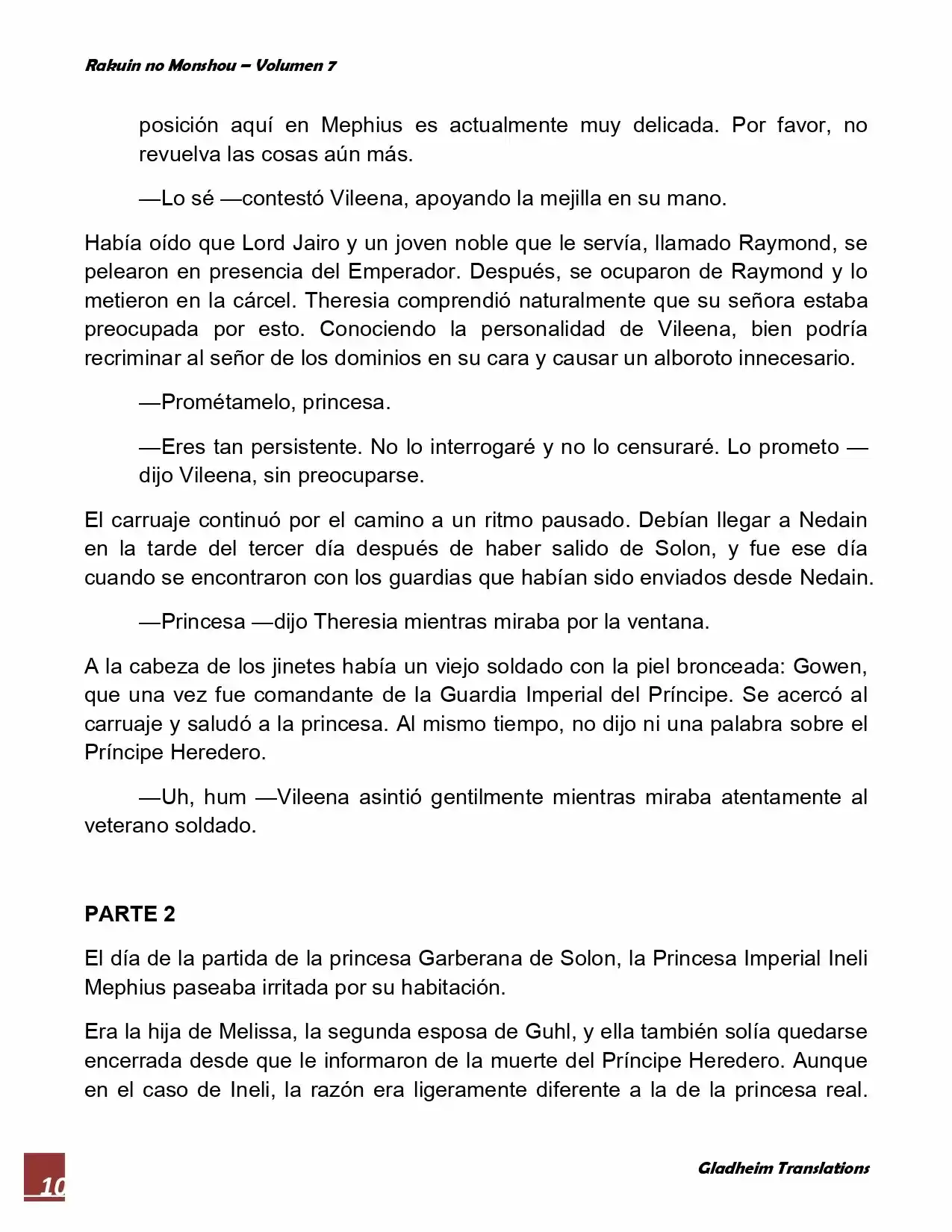 Rakuin no Monshou – Volumen 7

posición aquí en Mephius es actualmente muy delicada. Por favor, no revuelva las cosas aún más.

—Lo sé —contestó Vileena, apoyando la mejilla en su mano.

Había oído que Lord Jairo y un joven noble que le servía, llamado Raymond, se pelearon en presencia del Emperador. Después, se ocuparon de Raymond y lo metieron en la cárcel. Theresia comprendió naturalmente que su señora estaba preocupada por esto. Conociendo la personalidad de Vileena, bien podría recriminar al señor de los dominios en su cara y causar un alboroto innecesario.

—Prométamelo, princesa.

—Eres tan persistente. No lo interrogaré y no lo censuraré. Lo prometo —dijo Vileena, sin preocuparse.

El carruaje continuó por el camino a un ritmo pausado. Debían llegar a Nedain en la tarde del tercer día después de haber salido de Solon, y fue ese día cuando se encontraron con los guardias que habían sido enviados desde Nedain.

—Princesa —dijo Theresia mientras miraba por la ventana.

A la cabeza de los jinetes había un viejo soldado con la piel bronceada: Gowen, que una vez fue comandante de la Guardia Imperial del Príncipe. Se acercó al carruaje y saludó a la princesa. Al mismo tiempo, no dijo ni una palabra sobre el Príncipe Heredero.

—Uh, hum —Vileena asintió gentilmente mientras miraba atentamente al veterano soldado.

PARTE 2

El día de la partida de la princesa Garberana de Solon, la Princesa Imperial Ineli Mephius paseaba irritada por su habitación.

Era la hija de Melissa, la segunda esposa de Guhl, y ella también solía quedarse encerrada desde que le informaron de la muerte del Príncipe Heredero. Aunque en el caso de Ineli, la razón era ligeramente diferente a la de la princesa real.

10

Gladheim Translations